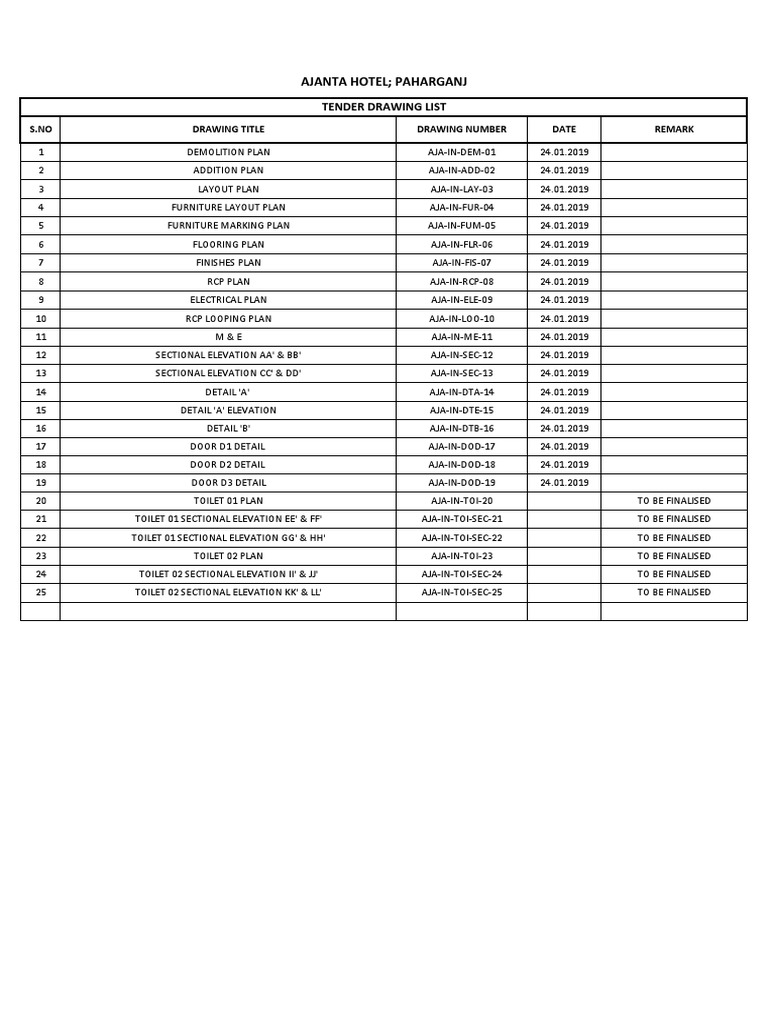 AJANTA HOTEL; PAHARGANJ

TENDER DRAWING LIST

| S.NO | DRAWING TITLE | DRAWING NUMBER | DATE | REMARK |
|---|---|---|---|---|
| 1 | DEMOLITION PLAN | AJA-IN-DEM-01 | 24.01.2019 | |
| 2 | ADDITION PLAN | AJA-IN-ADD-02 | 24.01.2019 | |
| 3 | LAYOUT PLAN | AJA-IN-LAY-03 | 24.01.2019 | |
| 4 | FURNITURE LAYOUT PLAN | AJA-IN-FUR-04 | 24.01.2019 | |
| 5 | FURNITURE MARKING PLAN | AJA-IN-FUM-05 | 24.01.2019 | |
| 6 | FLOORING PLAN | AJA-IN-FLR-06 | 24.01.2019 | |
| 7 | FINISHES PLAN | AJA-IN-FIS-07 | 24.01.2019 | |
| 8 | RCP PLAN | AJA-IN-RCP-08 | 24.01.2019 | |
| 9 | ELECTRICAL PLAN | AJA-IN-ELE-09 | 24.01.2019 | |
| 10 | RCP LOOPING PLAN | AJA-IN-LOO-10 | 24.01.2019 | |
| 11 | M & E | AJA-IN-ME-11 | 24.01.2019 | |
| 12 | SECTIONAL ELEVATION AA' & BB' | AJA-IN-SEC-12 | 24.01.2019 | |
| 13 | SECTIONAL ELEVATION CC' & DD' | AJA-IN-SEC-13 | 24.01.2019 | |
| 14 | DETAIL 'A' | AJA-IN-DTA-14 | 24.01.2019 | |
| 15 | DETAIL 'A' ELEVATION | AJA-IN-DTE-15 | 24.01.2019 | |
| 16 | DETAIL 'B' | AJA-IN-DTB-16 | 24.01.2019 | |
| 17 | DOOR D1 DETAIL | AJA-IN-DOD-17 | 24.01.2019 | |
| 18 | DOOR D2 DETAIL | AJA-IN-DOD-18 | 24.01.2019 | |
| 19 | DOOR D3 DETAIL | AJA-IN-DOD-19 | 24.01.2019 | |
| 20 | TOILET 01 PLAN | AJA-IN-TOI-20 | | TO BE FINALISED |
| 21 | TOILET 01 SECTIONAL ELEVATION EE' & FF' | AJA-IN-TOI-SEC-21 | | TO BE FINALISED |
| 22 | TOILET 01 SECTIONAL ELEVATION GG' & HH' | AJA-IN-TOI-SEC-22 | | TO BE FINALISED |
| 23 | TOILET 02 PLAN | AJA-IN-TOI-23 | | TO BE FINALISED |
| 24 | TOILET 02 SECTIONAL ELEVATION II' & JJ' | AJA-IN-TOI-SEC-24 | | TO BE FINALISED |
| 25 | TOILET 02 SECTIONAL ELEVATION KK' & LL' | AJA-IN-TOI-SEC-25 | | TO BE FINALISED |
| | | | | |